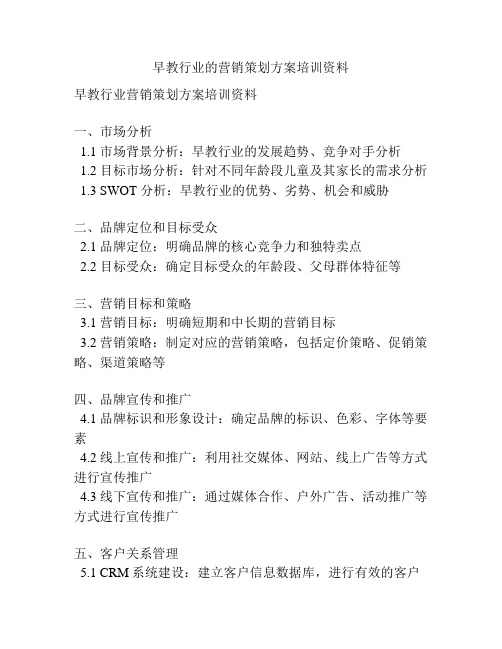 早教行业的营销策划方案培训资料

早教行业营销策划方案培训资料

一、市场分析
1.1 市场背景分析：早教行业的发展趋势、竞争对手分析
1.2 目标市场分析：针对不同年龄段儿童及其家长的需求分析
1.3 SWOT 分析：早教行业的优势、劣势、机会和威胁

二、品牌定位和目标受众
2.1 品牌定位：明确品牌的核心竞争力和独特卖点
2.2 目标受众：确定目标受众的年龄段、父母群体特征等

三、营销目标和策略
3.1 营销目标：明确短期和中长期的营销目标
3.2 营销策略：制定对应的营销策略，包括定价策略、促销策略、渠道策略等

四、品牌宣传和推广
4.1 品牌标识和形象设计：确定品牌的标识、色彩、字体等要素
4.2 线上宣传和推广：利用社交媒体、网站、线上广告等方式进行宣传推广
4.3 线下宣传和推广：通过媒体合作、户外广告、活动推广等方式进行宣传推广

五、客户关系管理
5.1 CRM 系统建设：建立客户信息数据库，进行有效的客户